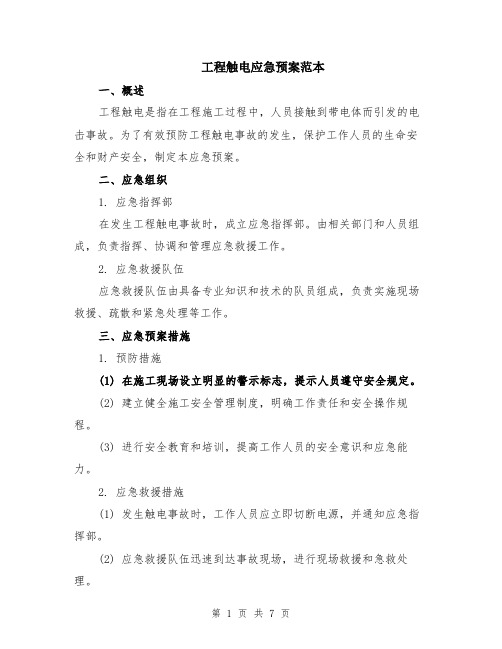 工程触电应急预案范本

一、概述

工程触电是指在工程施工过程中，人员接触到带电体而引发的电击事故。为了有效预防工程触电事故的发生，保护工作人员的生命安全和财产安全，制定本应急预案。

二、应急组织

1. 应急指挥部

在发生工程触电事故时，成立应急指挥部。由相关部门和人员组成，负责指挥、协调和管理应急救援工作。

2. 应急救援队伍

应急救援队伍由具备专业知识和技术的队员组成，负责实施现场救援、疏散和紧急处理等工作。

三、应急预案措施

1. 预防措施

(1) 在施工现场设立明显的警示标志，提示人员遵守安全规定。

(2) 建立健全施工安全管理制度，明确工作责任和安全操作规程。

(3) 进行安全教育和培训，提高工作人员的安全意识和应急能力。

2. 应急救援措施

(1) 发生触电事故时，工作人员应立即切断电源，并通知应急指挥部。

(2) 应急救援队伍迅速到达事故现场，进行现场救援和急救处理。

第 1 页 共 7 页